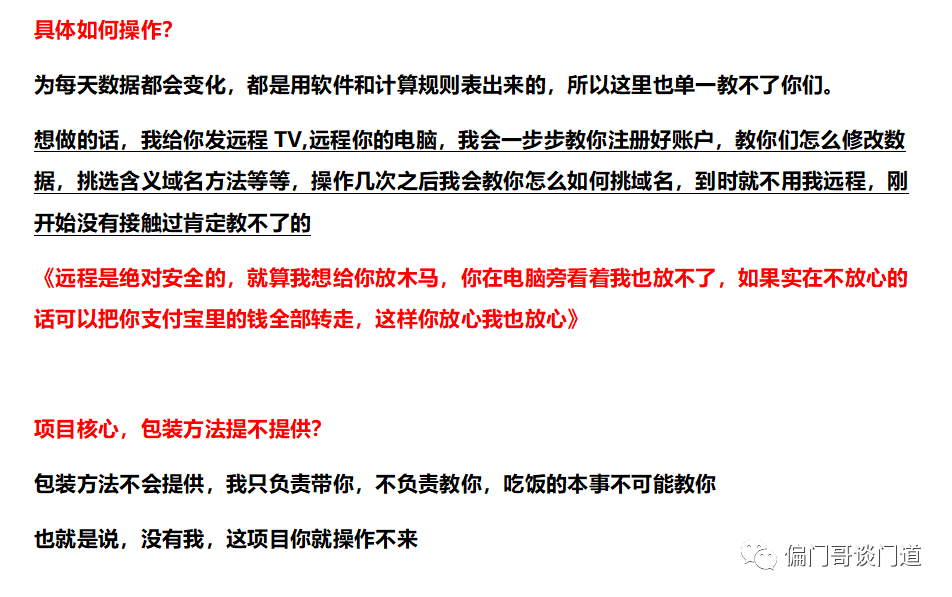 具体如何操作?

为每天数据都会变化，都是用软件和计算规则表出来的，所以这里也单一教不了你们。

想做的话，我给你发远程 TV,远程你的电脑，我会一步步教你注册好账户，教你们怎么修改数据，挑选含义域名方法等等，操作几次之后我会教你怎么如何挑域名，到时就不用我远程，刚开始没有接触过肯定教不了的

《远程是绝对安全的，就算我想给你放木马，你在电脑旁看着我也放不了，如果实在不放心的话可以把你支付宝里的钱全部转走，这样你放心我也放心》

项目核心，包装方法提不提供?

包装方法不会提供，我只负责带你，不负责教你，吃饭的本事不可能教你

也就是说，没有我，这项目你就操作不来

偏门哥谈门道